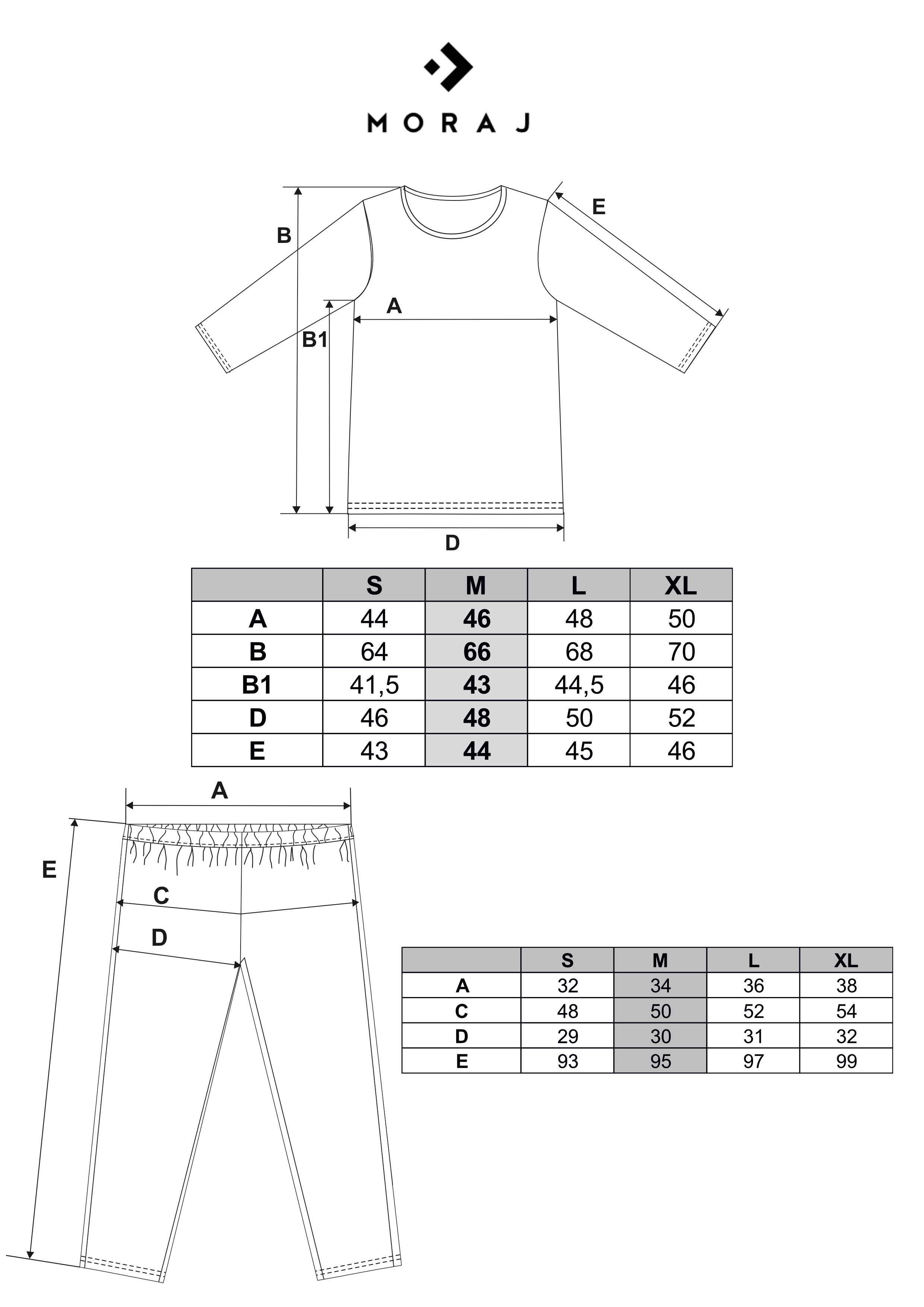 MORAJ

B

E

A

B1

D

| | S | M | L | XL |
|---|---|---|---|---|
| A | 44 | 46 | 48 | 50 |
| B | 64 | 66 | 68 | 70 |
| B1 | 41,5 | 43 | 44,5 | 46 |
| D | 46 | 48 | 50 | 52 |
| E | 43 | 44 | 45 | 46 |

A

E

C

D

| | S | M | L | XL |
|---|---|---|---|---|
| A | 32 | 34 | 36 | 38 |
| C | 48 | 50 | 52 | 54 |
| D | 29 | 30 | 31 | 32 |
| E | 93 | 95 | 97 | 99 |